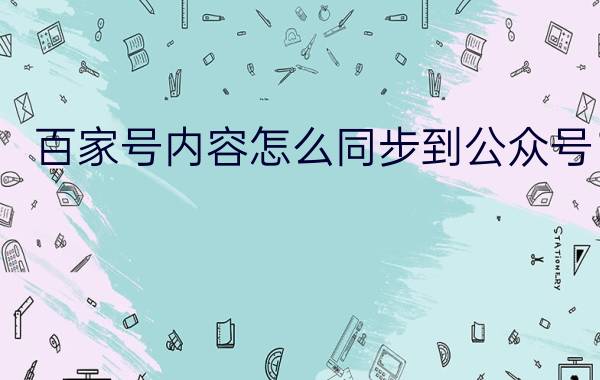 百家号内容怎么同步到公众号

STATIONERY